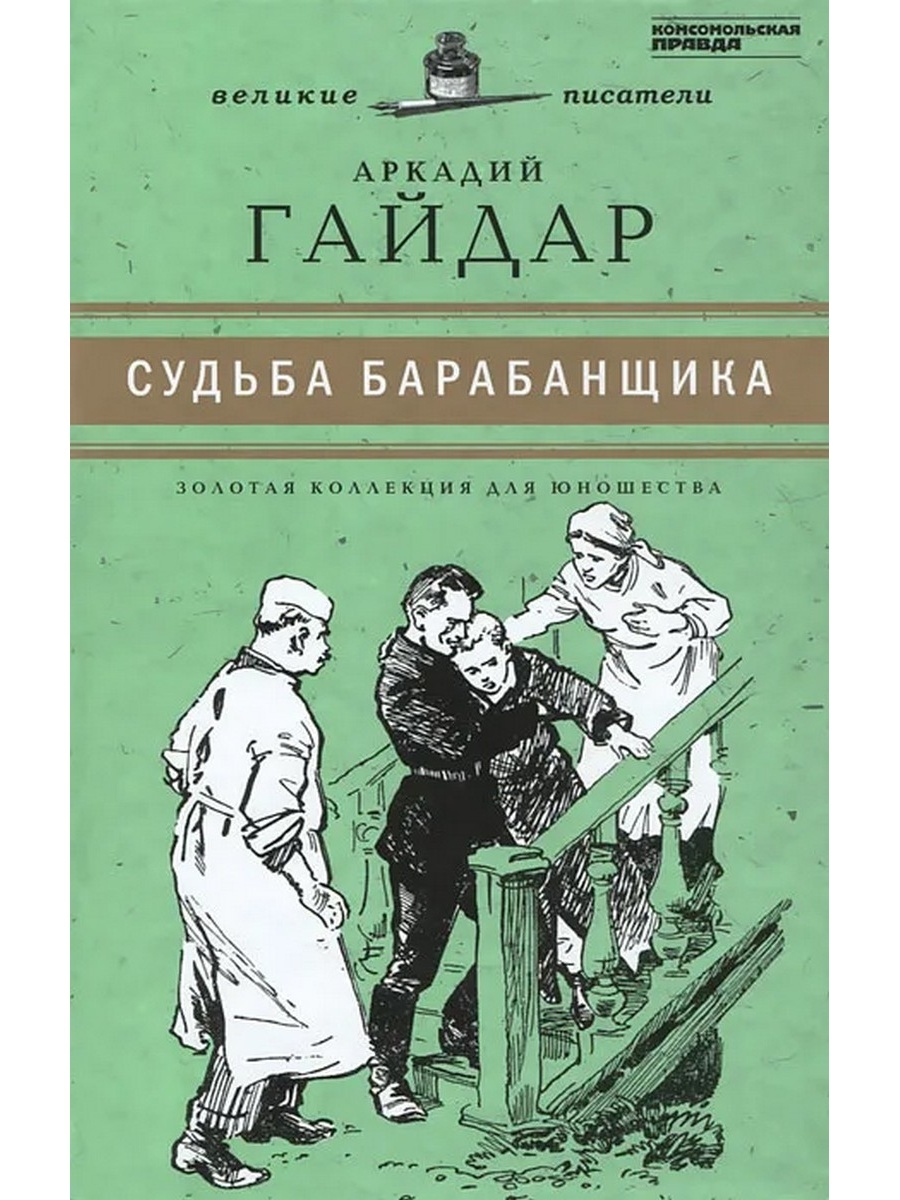 КОМСОМОЛЬСКАЯ ПРАВДА

великие писатели

АРКАДИЙ
ГАЙДАР

СУДЬБА БАРАБАНЩИКА

ЗОЛОТАЯ КОЛЛЕКЦИЯ ДЛЯ ЮНОШЕСТВА